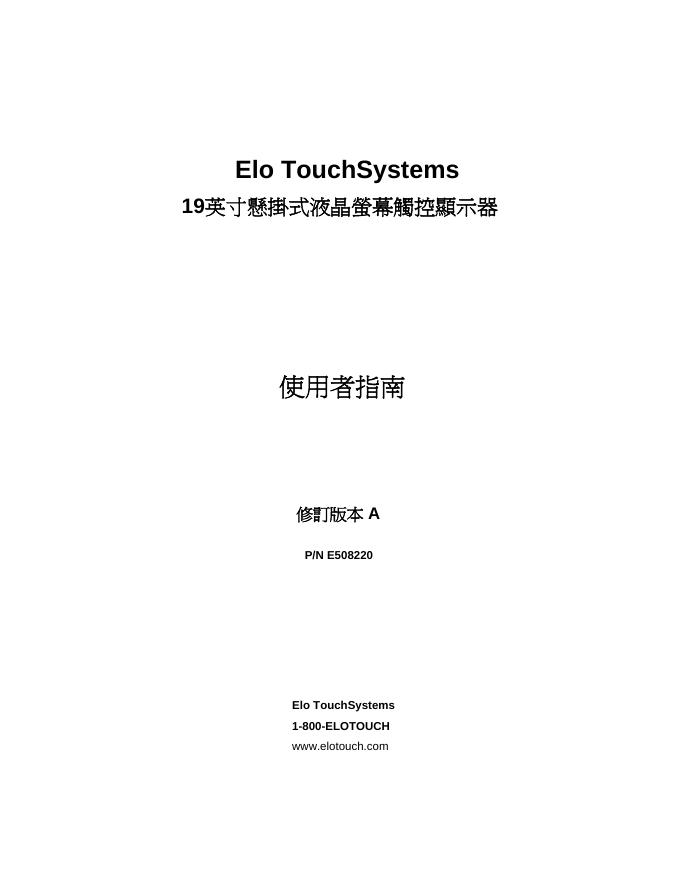 Elo TouchSystems
19英寸懸掛式液晶螢幕觸控顯示器

使用者指南

修訂版本A

P/N E508220

Elo TouchSystems
1-800-ELOTOUCH
www.elotouch.com